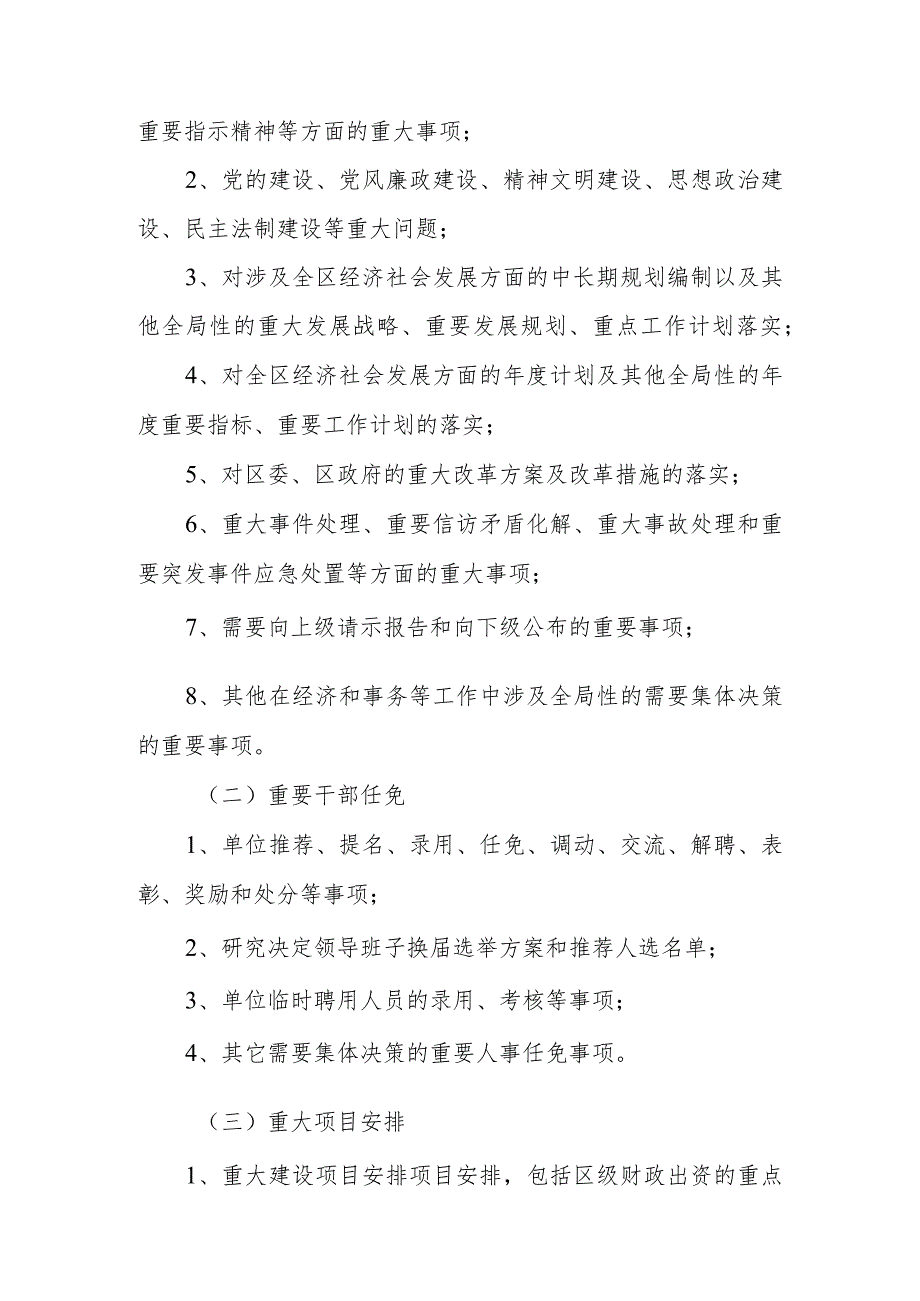 重要指示精神等方面的重大事项；

2、党的建设、党风廉政建设、精神文明建设、思想政治建设、民主法制建设等重大问题；

3、对涉及全区经济社会发展方面的中长期规划编制以及其他全局性的重大发展战略、重要发展规划、重点工作计划落实；

4、对全区经济社会发展方面的年度计划及其他全局性的年度重要指标、重要工作计划的落实；

5、对区委、区政府的重大改革方案及改革措施的落实；

6、重大事件处理、重要信访矛盾化解、重大事故处理和重要突发事件应急处置等方面的重大事项；

7、需要向上级请示报告和向下级公布的重要事项；

8、其他在经济和事务等工作中涉及全局性的需要集体决策的重要事项。

（二）重要干部任免

1、单位推荐、提名、录用、任免、调动、交流、解聘、表彰、奖励和处分等事项；

2、研究决定领导班子换届选举方案和推荐人选名单；

3、单位临时聘用人员的录用、考核等事项；

4、其它需要集体决策的重要人事任免事项。

（三）重大项目安排

1、重大建设项目安排项目安排，包括区级财政出资的重点